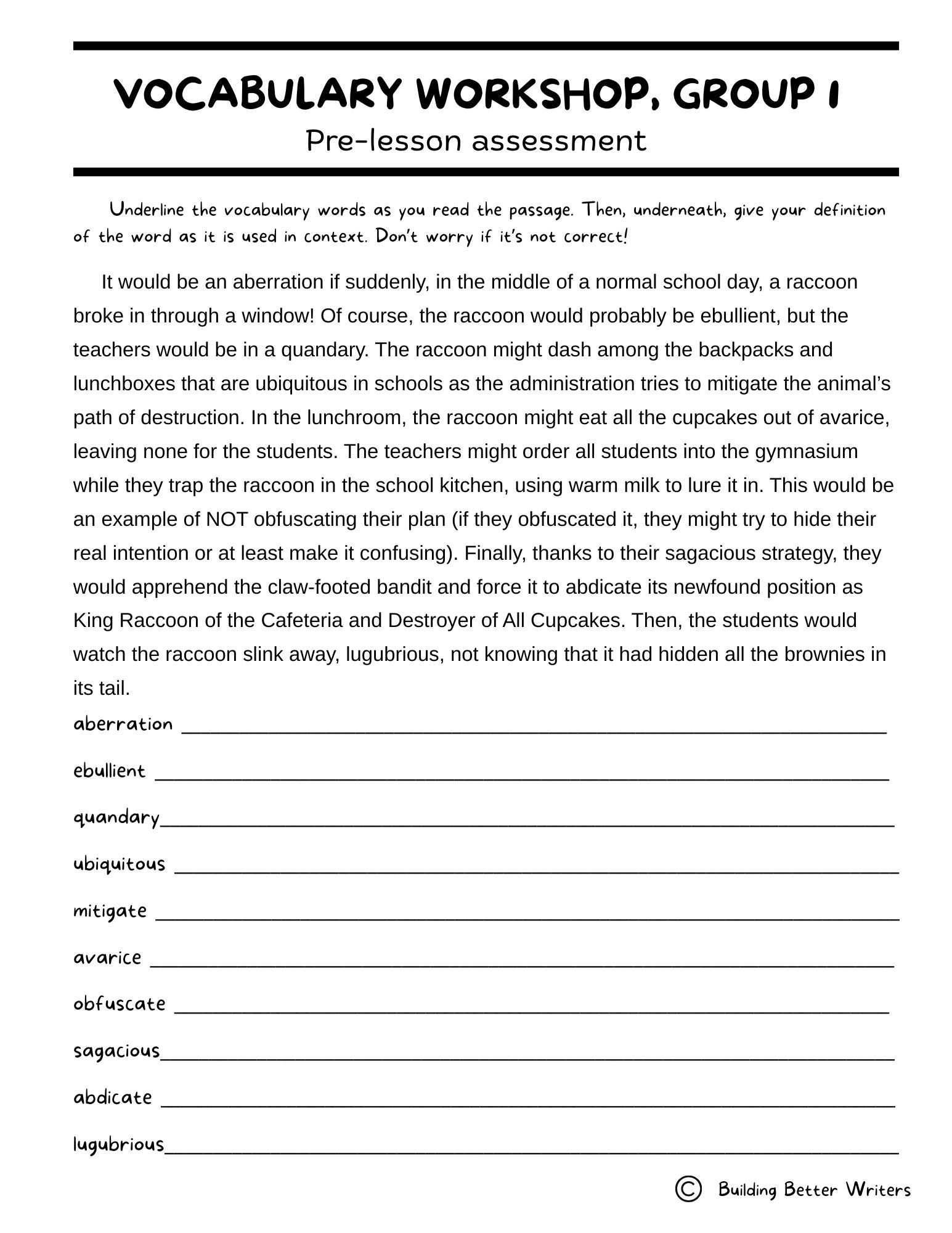 VOCABULARY WORKSHOP, GROUP 1

Pre-lesson assessment

Underline the vocabulary words as you read the passage. Then, underneath, give your definition of the word as it is used in context. Don't worry if it's not correct!

It would be an aberration if suddenly, in the middle of a normal school day, a raccoon broke in through a window! Of course, the raccoon would probably be ebullient, but the teachers would be in a quandary. The raccoon might dash among the backpacks and lunchboxes that are ubiquitous in schools as the administration tries to mitigate the animal's path of destruction. In the lunchroom, the raccoon might eat all the cupcakes out of avarice, leaving none for the students. The teachers might order all students into the gymnasium while they trap the raccoon in the school kitchen, using warm milk to lure it in. This would be an example of NOT obfuscating their plan (if they obfuscated it, they might try to hide their real intention or at least make it confusing). Finally, thanks to their sagacious strategy, they would apprehend the claw-footed bandit and force it to abdicate its newfound position as King Raccoon of the Cafeteria and Destroyer of All Cupcakes. Then, the students would watch the raccoon slink away, lugubrious, not knowing that it had hidden all the brownies in its tail.

aberration ____

ebullient ____

quandary____

ubiquitous ____

mitigate ____

avarice ____

obfuscate ____

sagacious____

abdicate ____

lugubrious____

© Building Better Writers